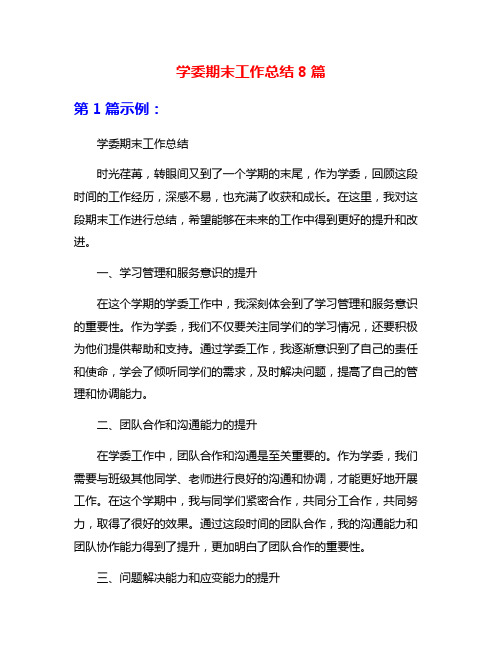 学委期末工作总结 8 篇

第 1 篇示例：

学委期末工作总结

时光荏苒，转眼间又到了一个学期的末尾，作为学委，回顾这段时间的工作经历，深感不易，也充满了收获和成长。在这里，我对这段期末工作进行总结，希望能够在未来的工作中得到更好的提升和改进。

一、学习管理和服务意识的提升

在这个学期的学委工作中，我深刻体会到了学习管理和服务意识的重要性。作为学委，我们不仅要关注同学们的学习情况，还要积极为他们提供帮助和支持。通过学委工作，我逐渐意识到了自己的责任和使命，学会了倾听同学们的需求，及时解决问题，提高了自己的管理和协调能力。

二、团队合作和沟通能力的提升

在学委工作中，团队合作和沟通是至关重要的。作为学委，我们需要与班级其他同学、老师进行良好的沟通和协调，才能更好地开展工作。在这个学期中，我与同学们紧密合作，共同分工合作，共同努力，取得了很好的效果。通过这段时间的团队合作，我的沟通能力和团队协作能力得到了提升，更加明白了团队合作的重要性。

三、问题解决能力和应变能力的提升